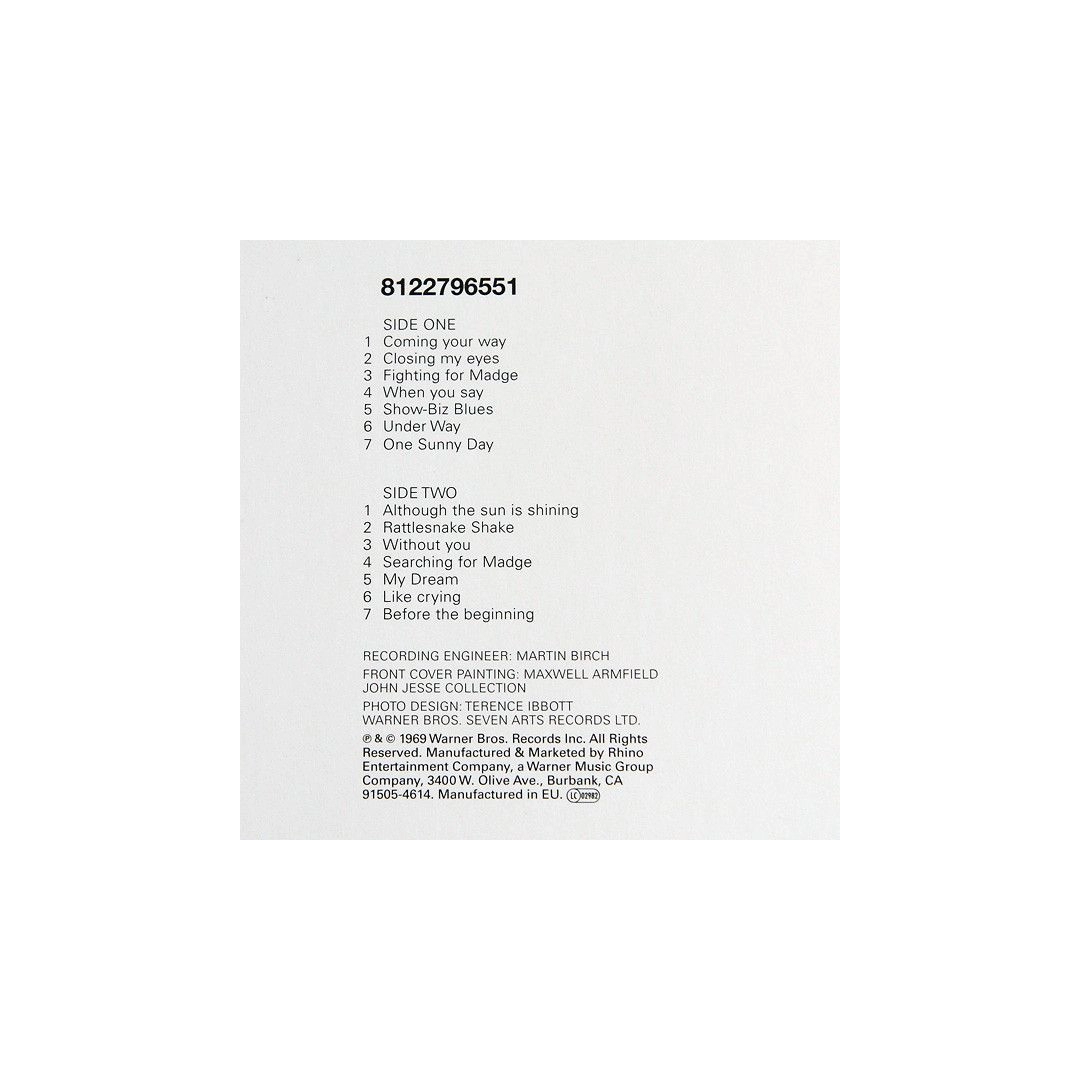 8122796551

SIDE ONE
1 Coming your way
2 Closing my eyes
3 Fighting for Madge
4 When you say
5 Show-Biz Blues
6 Under Way
7 One Sunny Day

SIDE TWO
1 Although the sun is shining
2 Rattlesnake Shake
3 Without you
4 Searching for Madge
5 My Dream
6 Like crying
7 Before the beginning

RECORDING ENGINEER: MARTIN BIRCH

FRONT COVER PAINTING: MAXWELL ARMFIELD
JOHN JESSE COLLECTION

PHOTO DESIGN: TERENCE IBBOTT
WARNER BROS. SEVEN ARTS RECORDS LTD.

℗ & © 1969 Warner Bros. Records Inc. All Rights Reserved. Manufactured & Marketed by Rhino Entertainment Company, a Warner Music Group Company, 3400 W. Olive Ave., Burbank, CA 91505-4614. Manufactured in EU. LC 02982